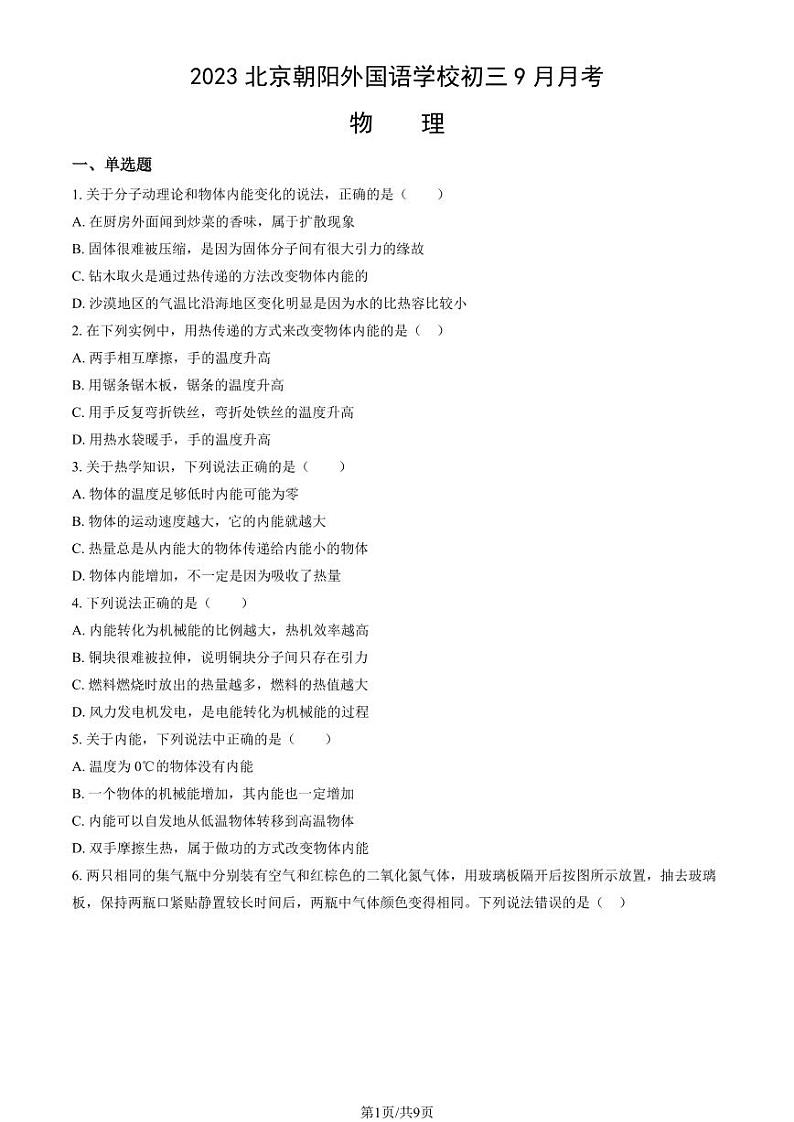 2023 北京朝阳外国语学校初三 9 月月考

物　理

一、单选题

1. 关于分子动理论和物体内能变化的说法，正确的是（　　）

A. 在厨房外面闻到炒菜的香味，属于扩散现象

B. 固体很难被压缩，是因为固体分子间有很大引力的缘故

C. 钻木取火是通过热传递的方法改变物体内能的

D. 沙漠地区的气温比沿海地区变化明显是因为水的比热容比较小

2. 在下列实例中，用热传递的方式来改变物体内能的是（　）

A. 两手相互摩擦，手的温度升高

B. 用锯条锯木板，锯条的温度升高

C. 用手反复弯折铁丝，弯折处铁丝的温度升高

D. 用热水袋暖手，手的温度升高

3. 关于热学知识，下列说法正确的是（　　）

A. 物体的温度足够低时内能可能为零

B. 物体的运动速度越大，它的内能就越大

C. 热量总是从内能大的物体传递给内能小的物体

D. 物体内能增加，不一定是因为吸收了热量

4. 下列说法正确的是（　　）

A. 内能转化为机械能的比例越大，热机效率越高

B. 铜块很难被拉伸，说明铜块分子间只存在引力

C. 燃料燃烧时放出的热量越多，燃料的热值越大

D. 风力发电机发电，是电能转化为机械能的过程

5. 关于内能，下列说法中正确的是（　　）

A. 温度为 0℃的物体没有内能

B. 一个物体的机械能增加，其内能也一定增加

C. 内能可以自发地从低温物体转移到高温物体

D. 双手摩擦生热，属于做功的方式改变物体内能

6. 两只相同的集气瓶中分别装有空气和红棕色的二氧化氮气体，用玻璃板隔开后按图所示放置，抽去玻璃板，保持两瓶口紧贴静置较长时间后，两瓶中气体颜色变得相同。下列说法错误的是（　）

第1页/共9页